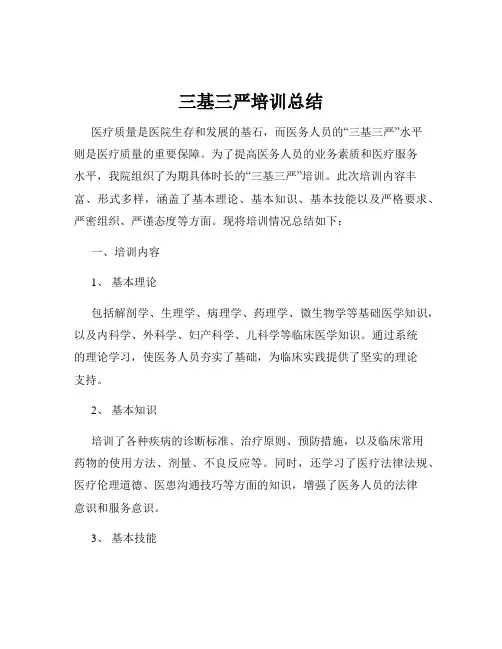 三基三严培训总结

医疗质量是医院生存和发展的基石，而医务人员的“三基三严”水平则是医疗质量的重要保障。为了提高医务人员的业务素质和医疗服务水平，我院组织了为期具体时长的“三基三严”培训。此次培训内容丰富、形式多样，涵盖了基本理论、基本知识、基本技能以及严格要求、严密组织、严谨态度等方面。现将培训情况总结如下：

一、培训内容

1、基本理论

包括解剖学、生理学、病理学、药理学、微生物学等基础医学知识，以及内科学、外科学、妇产科学、儿科学等临床医学知识。通过系统的理论学习，使医务人员夯实了基础，为临床实践提供了坚实的理论支持。

2、基本知识

培训了各种疾病的诊断标准、治疗原则、预防措施，以及临床常用药物的使用方法、剂量、不良反应等。同时，还学习了医疗法律法规、医疗伦理道德、医患沟通技巧等方面的知识，增强了医务人员的法律意识和服务意识。

3、基本技能